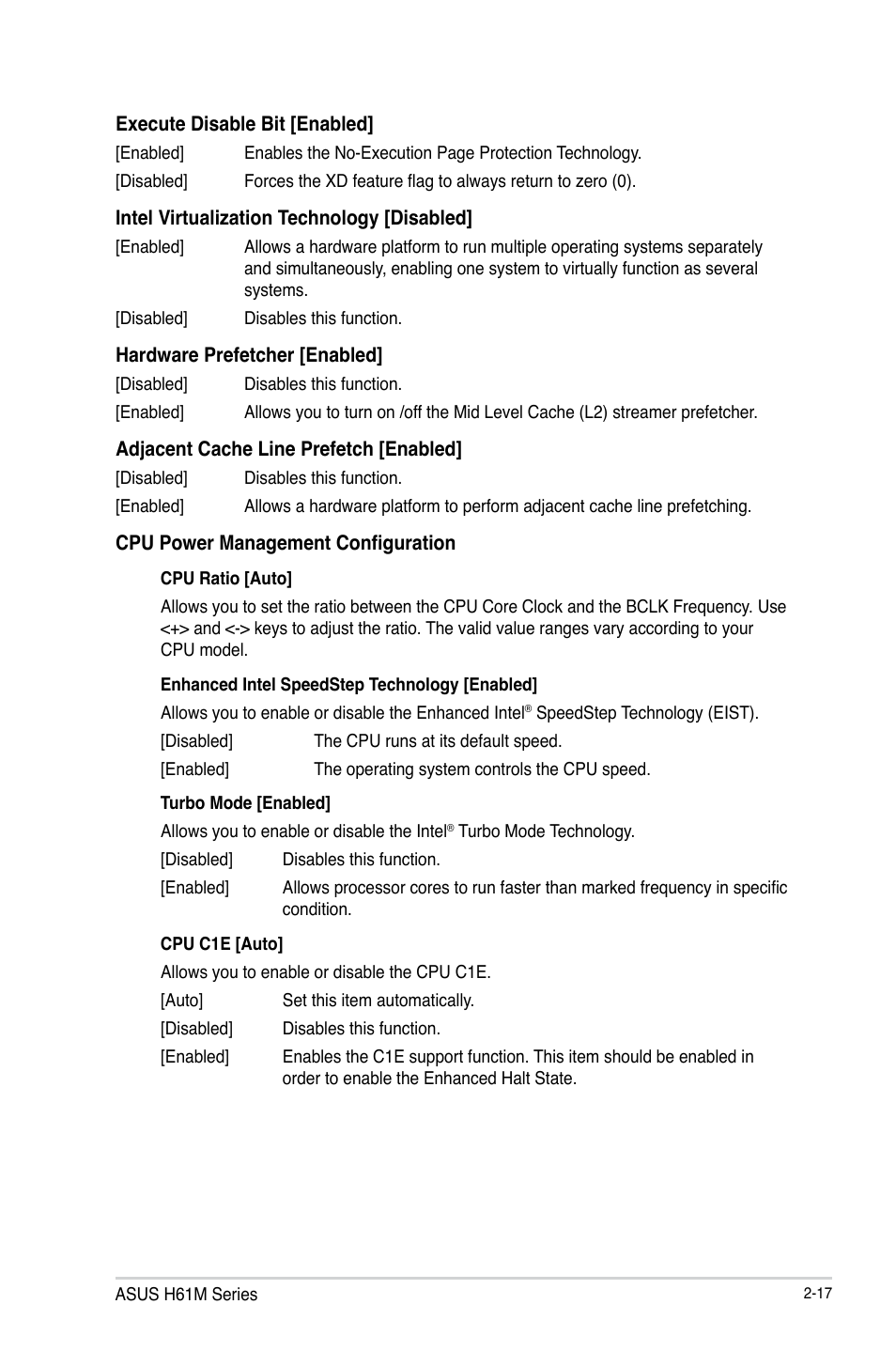 Execute Disable Bit [Enabled]

[Enabled] Enables the No-Execution Page Protection Technology.

[Disabled] Forces the XD feature flag to always return to zero (0).

Intel Virtualization Technology [Disabled]

[Enabled] Allows a hardware platform to run multiple operating systems separately and simultaneously, enabling one system to virtually function as several systems.

[Disabled] Disables this function.

Hardware Prefetcher [Enabled]

[Disabled] Disables this function.

[Enabled] Allows you to turn on /off the Mid Level Cache (L2) streamer prefetcher.

Adjacent Cache Line Prefetch [Enabled]

[Disabled] Disables this function.

[Enabled] Allows a hardware platform to perform adjacent cache line prefetching.

CPU Power Management Configuration

CPU Ratio [Auto]

Allows you to set the ratio between the CPU Core Clock and the BCLK Frequency. Use <+> and <-> keys to adjust the ratio. The valid value ranges vary according to your CPU model.

Enhanced Intel SpeedStep Technology [Enabled]

Allows you to enable or disable the Enhanced Intel® SpeedStep Technology (EIST).

[Disabled] The CPU runs at its default speed.

[Enabled] The operating system controls the CPU speed.

Turbo Mode [Enabled]

Allows you to enable or disable the Intel® Turbo Mode Technology.

[Disabled] Disables this function.

[Enabled] Allows processor cores to run faster than marked frequency in specific condition.

CPU C1E [Auto]

Allows you to enable or disable the CPU C1E.

[Auto] Set this item automatically.

[Disabled] Disables this function.

[Enabled] Enables the C1E support function. This item should be enabled in order to enable the Enhanced Halt State.

ASUS H61M Series

2-17